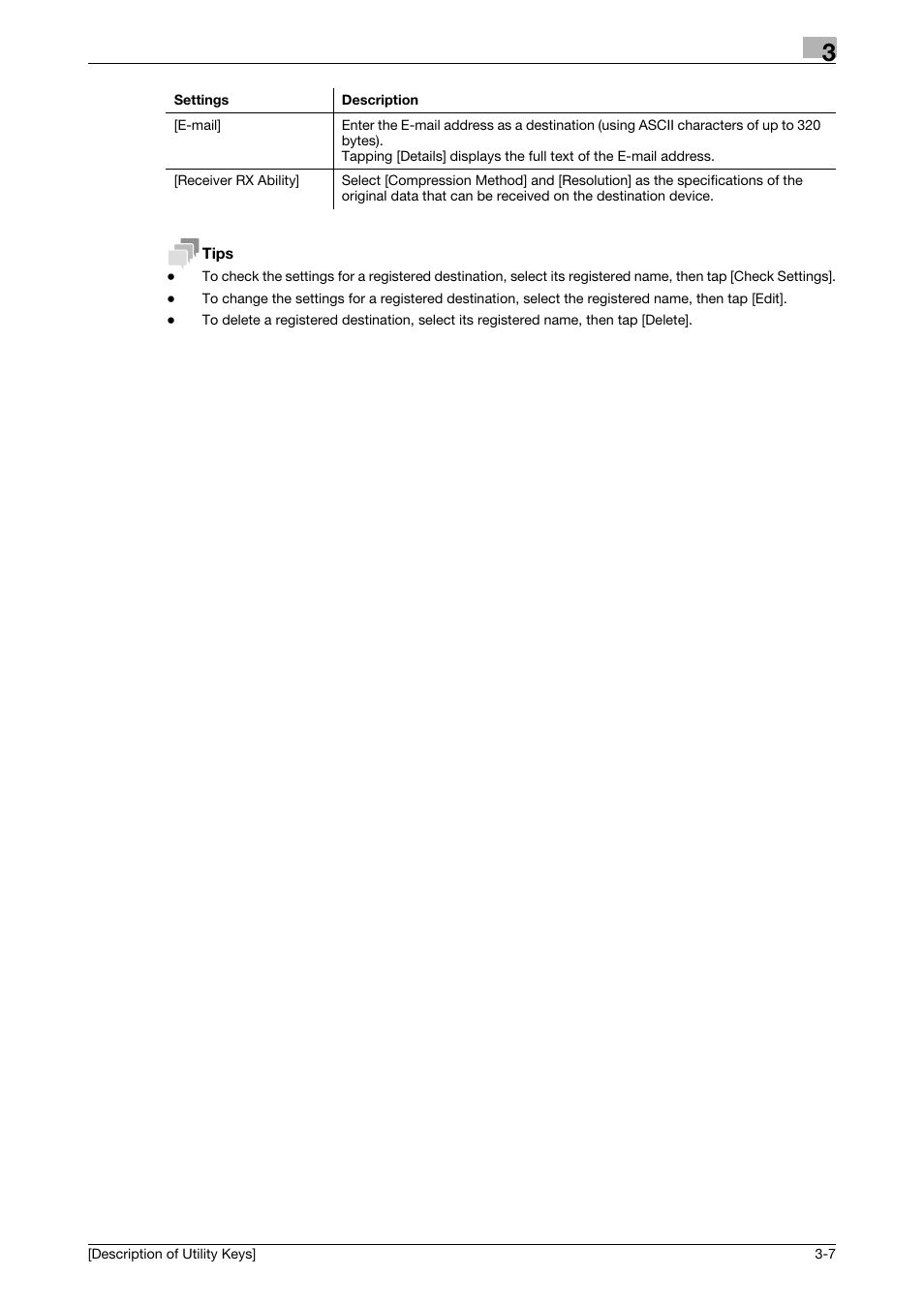 3

| Settings | Description |
|---|---|
| [E-mail] | Enter the E-mail address as a destination (using ASCII characters of up to 320 bytes). Tapping [Details] displays the full text of the E-mail address. |
| [Receiver RX Ability] | Select [Compression Method] and [Resolution] as the specifications of the original data that can be received on the destination device. |

Tips
● To check the settings for a registered destination, select its registered name, then tap [Check Settings].
● To change the settings for a registered destination, select the registered name, then tap [Edit].
● To delete a registered destination, select its registered name, then tap [Delete].

[Description of Utility Keys] 3-7